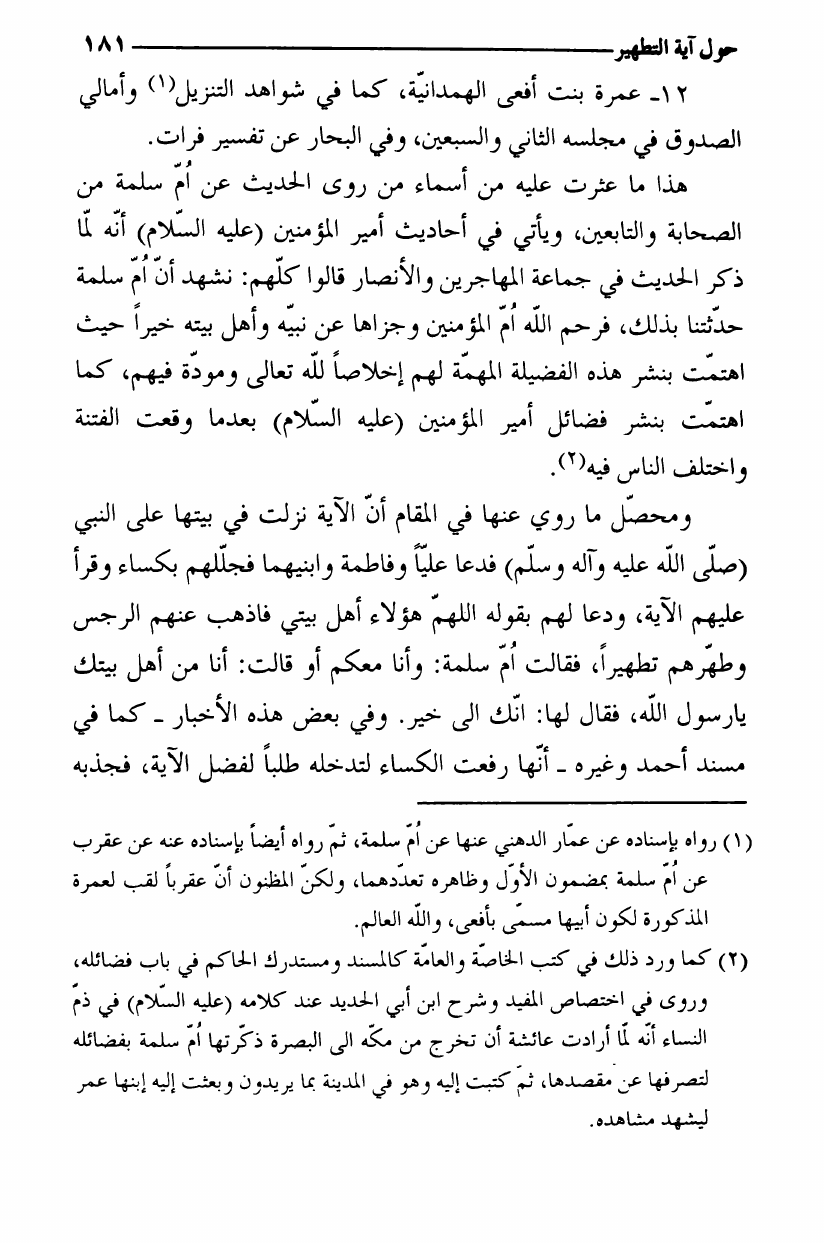 حول آية التطهير ١٨١

١٢ـ عمرة بنت أفعى الهمدانيّة، كما في شواهد التنزيل(١) وأمالي الصدوق في مجلسه الثاني والسبعين، وفي البحار عن تفسير فرات.

هذا ما عثرت عليه من أسماء من روى الحديث عن اُمّ سلمة من الصحابة والتابعين، ويأتي في أحاديث أمير المؤمنين (عليه السّلام) أنّه لمّا ذكر الحديث في جماعة المهاجرين والأنصار قالوا كلّهم: نشهد أنّ اُمّ سلمة حدّثتنا بذلك، فرحم اللّه اُمّ المؤمنين وجزاها عن نبيّه وأهل بيته خيراً حيث اهتمّت بنشر هذه الفضيلة المهمّة لهم إخلاصاً للّه تعالى ومودّة فيهم، كما اهتمّت بنشر فضائل أمير المؤمنين (عليه السّلام) بعدما وقعت الفتنة واختلف الناس فيه(٢).

ومحصّل ما روي عنها في المقام أنّ الآية نزلت في بيتها على النبي (صلّى اللّه عليه وآله وسلّم) فدعا عليّاً وفاطمة وابنيهما فجلّلهم بكساء وقرأ عليهم الآية، ودعا لهم بقوله اللهمّ هؤلاء أهل بيتي فاذهب عنهم الرجس وطهّرهم تطهيراً، فقالت اُمّ سلمة: وأنا معكم أو قالت: أنا من أهل بيتك يارسول اللّه، فقال لها: انّك الى خير. وفي بعض هذه الأخبار ـ كما في مسند أحمد وغيره ـ أنّها رفعت الكساء لتدخله طلباً لفضل الآية، فجذبه

(١) رواه بإسناده عن عمّار الدهني عنها عن اُمّ سلمة، ثمّ رواه أيضاً بإسناده عنه عن عقرب عن اُمّ سلمة بمضمون الأوّل وظاهره تعدّدهما، ولكنّ المظنون أنّ عقرباً لقب لعمرة المذكورة لكون أبيها مسمّى بأفعى، واللّه العالم.

(٢) كما ورد ذلك في كتب الخاصّة والعامّة كالمسند ومستدرك الحاكم في باب فضائله، وروى في اختصاص المفيد وشرح ابن أبي الحديد عند كلامه (عليه السّلام) في ذمّ النساء أنّه لمّا أرادت عائشة أن تخرج من مكّه الى البصرة ذكّرتها اُمّ سلمة بفضائله لتصرفها عن مقصدها، ثمّ كتبت إليه وهو في المدينة بما يريدون وبعثت إليه إبنها عمر ليشهد مشاهده.